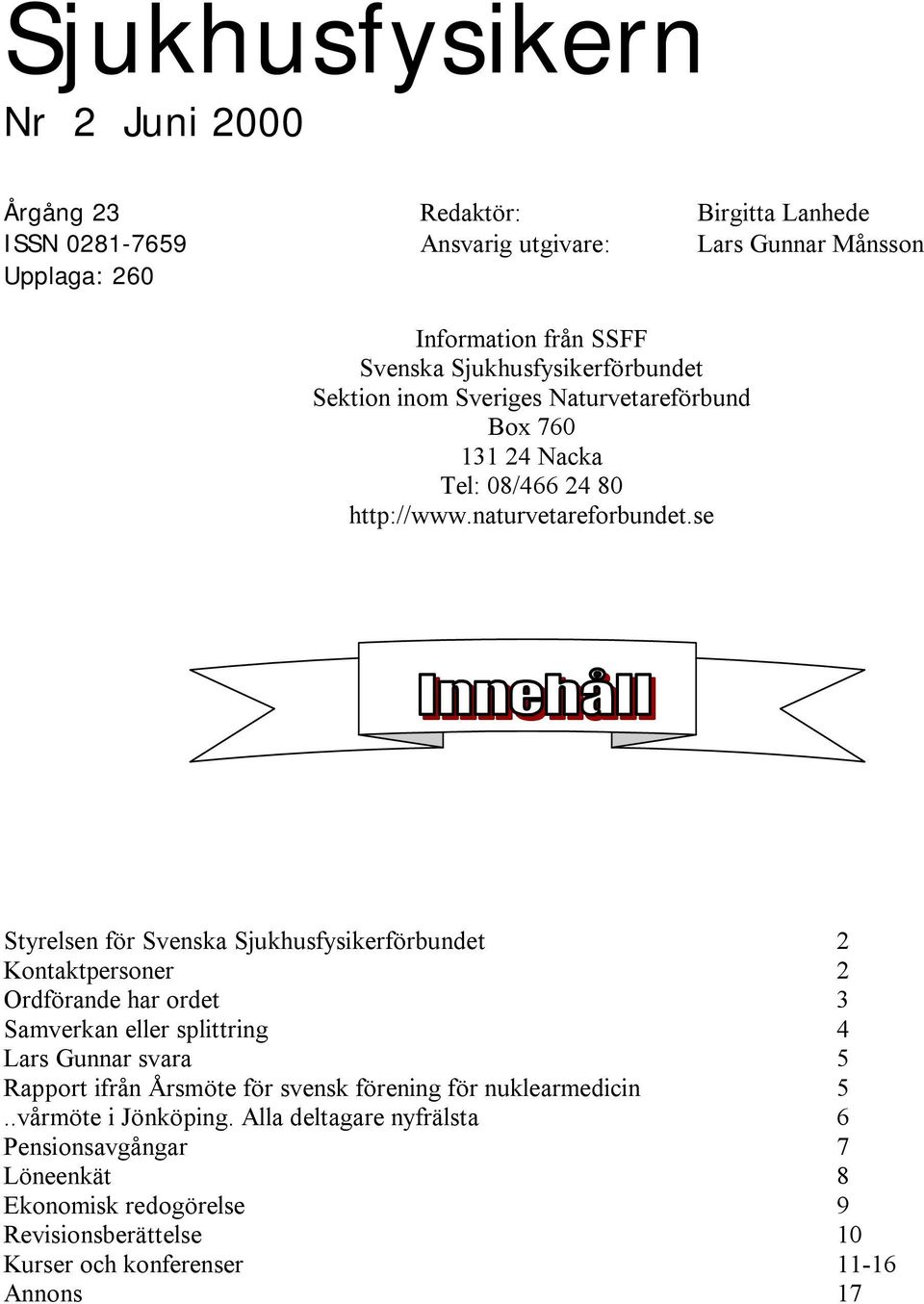 Sjukhusfysikern

Nr 2 Juni 2000

Årgång 23
ISSN 0281-7659
Upplaga: 260

Redaktör: Birgitta Lanhede
Ansvarig utgivare: Lars Gunnar Månsson

Information från SSFF
Svenska Sjukhusfysikerförbundet
Sektion inom Sveriges Naturvetareförbund
Box 760
131 24 Nacka
Tel: 08/466 24 80
http://www.naturvetareforbundet.se

Innehåll

| | |
|---|---|
| Styrelsen för Svenska Sjukhusfysikerförbundet | 2 |
| Kontaktpersoner | 2 |
| Ordförande har ordet | 3 |
| Samverkan eller splittring | 4 |
| Lars Gunnar svara | 5 |
| Rapport ifrån Årsmöte för svensk förening för nuklearmedicin | 5 |
| ..vårmöte i Jönköping. Alla deltagare nyfrälsta | 6 |
| Pensionsavgångar | 7 |
| Löneenkät | 8 |
| Ekonomisk redogörelse | 9 |
| Revisionsberättelse | 10 |
| Kurser och konferenser | 11-16 |
| Annons | 17 |